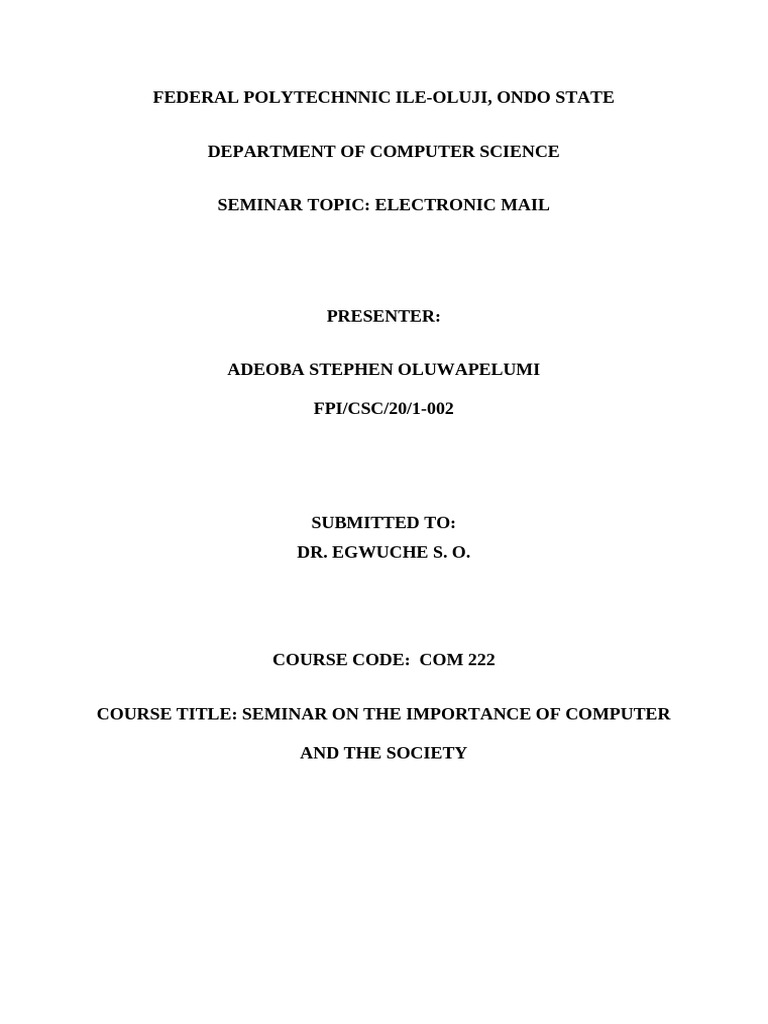 FEDERAL POLYTECHNNIC ILE-OLUJI, ONDO STATE

DEPARTMENT OF COMPUTER SCIENCE

SEMINAR TOPIC: ELECTRONIC MAIL

PRESENTER:

ADEOBA STEPHEN OLUWAPELUMI

FPI/CSC/20/1-002

SUBMITTED TO:
DR. EGWUCHE S. O.

COURSE CODE: COM 222

COURSE TITLE: SEMINAR ON THE IMPORTANCE OF COMPUTER AND THE SOCIETY